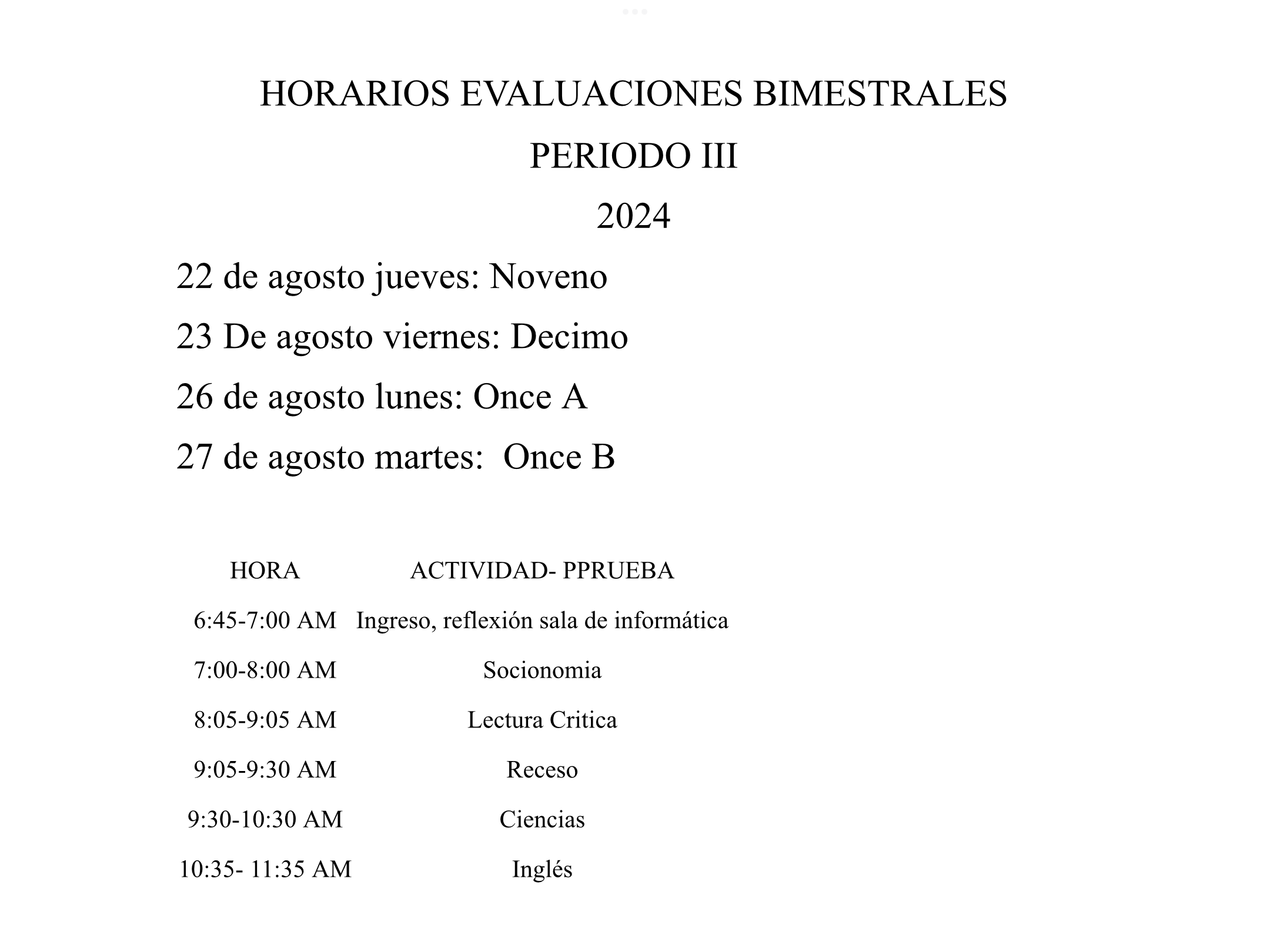 HORARIOS EVALUACIONES BIMESTRALES

PERIODO III

2024

22 de agosto jueves: Noveno

23 De agosto viernes: Decimo

26 de agosto lunes: Once A

27 de agosto martes:  Once B

| HORA | ACTIVIDAD- PPRUEBA |
|---|---|
| 6:45-7:00 AM | Ingreso, reflexión sala de informática |
| 7:00-8:00 AM | Socionomia |
| 8:05-9:05 AM | Lectura Critica |
| 9:05-9:30 AM | Receso |
| 9:30-10:30 AM | Ciencias |
| 10:35- 11:35 AM | Inglés |